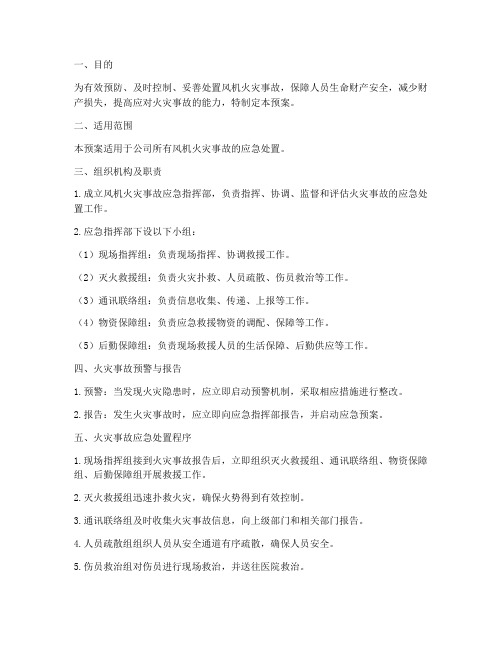 一、目的

为有效预防、及时控制、妥善处置风机火灾事故，保障人员生命财产安全，减少财产损失，提高应对火灾事故的能力，特制定本预案。

二、适用范围

本预案适用于公司所有风机火灾事故的应急处置。

三、组织机构及职责

1. 成立风机火灾事故应急指挥部，负责指挥、协调、监督和评估火灾事故的应急处置工作。

2. 应急指挥部下设以下小组：

（1）现场指挥组：负责现场指挥、协调救援工作。

（2）灭火救援组：负责火灾扑救、人员疏散、伤员救治等工作。

（3）通讯联络组：负责信息收集、传递、上报等工作。

（4）物资保障组：负责应急救援物资的调配、保障等工作。

（5）后勤保障组：负责现场救援人员的生活保障、后勤供应等工作。

四、火灾事故预警与报告

1. 预警：当发现火灾隐患时，应立即启动预警机制，采取相应措施进行整改。

2. 报告：发生火灾事故时，应立即向应急指挥部报告，并启动应急预案。

五、火灾事故应急处置程序

1. 现场指挥组接到火灾事故报告后，立即组织灭火救援组、通讯联络组、物资保障组、后勤保障组开展救援工作。

2. 灭火救援组迅速扑救火灾，确保火势得到有效控制。

3. 通讯联络组及时收集火灾事故信息，向上级部门和相关部门报告。

4. 人员疏散组组织人员从安全通道有序疏散，确保人员安全。

5. 伤员救治组对伤员进行现场救治，并送往医院救治。